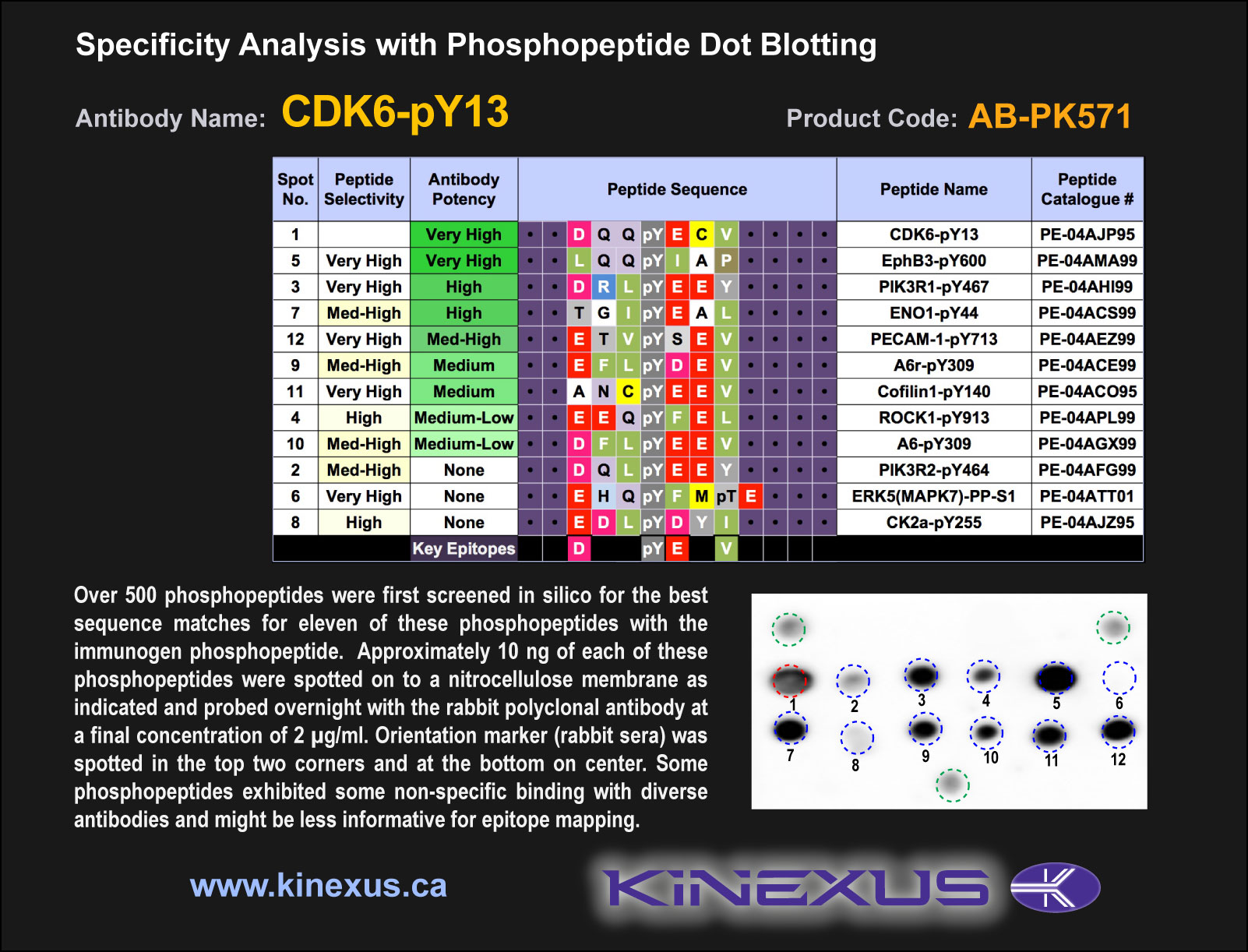 Specificity Analysis with Phosphopeptide Dot Blotting

Antibody Name: CDK6-pY13

Product Code: AB-PK571

| Spot No. | Peptide Selectivity | Antibody Potency | Peptide Sequence | Peptide Name | Peptide Catalogue # |
|---|---|---|---|---|---|
| 1 | | Very High | • • D Q Q pY E C V • • • • | CDK6-pY13 | PE-04AJP95 |
| 5 | Very High | Very High | • • L Q Q pY I A P • • • • | EphB3-pY600 | PE-04AMA99 |
| 3 | Very High | High | • • D R L pY E E Y • • • • | PIK3R1-pY467 | PE-04AHI99 |
| 7 | Med-High | High | • • T G I pY E A L • • • • | ENO1-pY44 | PE-04ACS99 |
| 12 | Very High | Med-High | • • E T V pY S E V • • • • | PECAM-1-pY713 | PE-04AEZ99 |
| 9 | Med-High | Medium | • • E F L pY D E V • • • • | A6r-pY309 | PE-04ACE99 |
| 11 | Very High | Medium | • • A N C pY E E V • • • • | Cofilin1-pY140 | PE-04ACO95 |
| 4 | High | Medium-Low | • • E E Q pY F E L • • • • | ROCK1-pY913 | PE-04APL99 |
| 10 | Med-High | Medium-Low | • • D F L pY E E V • • • • | A6-pY309 | PE-04AGX99 |
| 2 | Med-High | None | • • D Q L pY E E Y • • • • | PIK3R2-pY464 | PE-04AFG99 |
| 6 | Very High | None | • • E H Q pY F M pT E • • • | ERK5(MAPK7)-PP-S1 | PE-04ATT01 |
| 8 | High | None | • • E D L pY D Y I • • • • | CK2a-pY255 | PE-04AJZ95 |
| | | Key Epitopes | D pY E V | | |

Over 500 phosphopeptides were first screened in silico for the best sequence matches for eleven of these phosphopeptides with the immunogen phosphopeptide. Approximately 10 ng of each of these phosphopeptides were spotted on to a nitrocellulose membrane as indicated and probed overnight with the rabbit polyclonal antibody at a final concentration of 2 µg/ml. Orientation marker (rabbit sera) was spotted in the top two corners and at the bottom on center. Some phosphopeptides exhibited some non-specific binding with diverse antibodies and might be less informative for epitope mapping.

1 2 3 4 5 6
7 8 9 10 11 12

www.kinexus.ca

KINEXUS